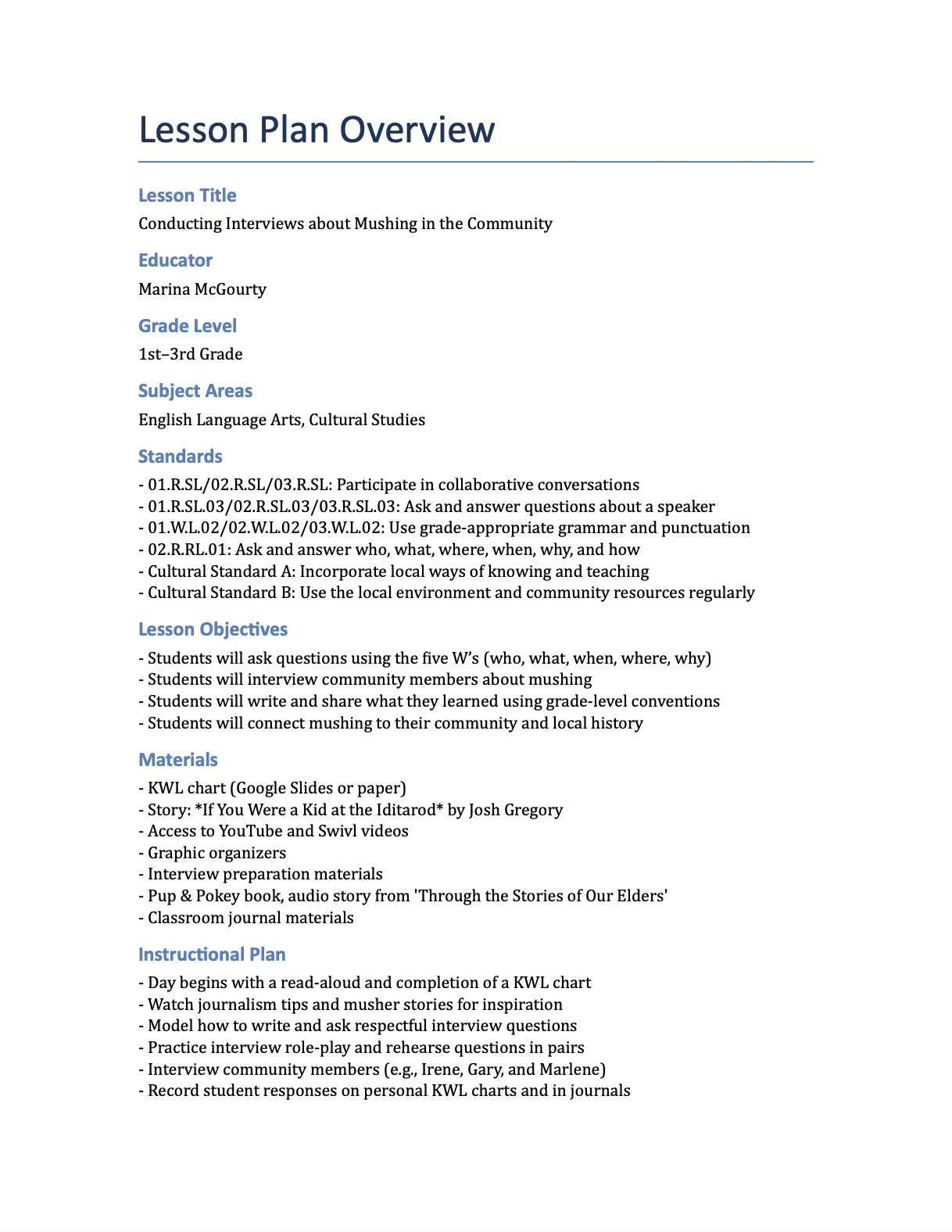 Lesson Plan Overview

Lesson Title

Conducting Interviews about Mushing in the Community

Educator

Marina McGourty

Grade Level

1st–3rd Grade

Subject Areas

English Language Arts, Cultural Studies

Standards

- 01.R.SL/02.R.SL/03.R.SL: Participate in collaborative conversations
- 01.R.SL.03/02.R.SL.03/03.R.SL.03: Ask and answer questions about a speaker
- 01.W.L.02/02.W.L.02/03.W.L.02: Use grade-appropriate grammar and punctuation
- 02.R.RL.01: Ask and answer who, what, where, when, why, and how
- Cultural Standard A: Incorporate local ways of knowing and teaching
- Cultural Standard B: Use the local environment and community resources regularly

Lesson Objectives

- Students will ask questions using the five W's (who, what, when, where, why)
- Students will interview community members about mushing
- Students will write and share what they learned using grade-level conventions
- Students will connect mushing to their community and local history

Materials

- KWL chart (Google Slides or paper)
- Story: *If You Were a Kid at the Iditarod* by Josh Gregory
- Access to YouTube and Swivl videos
- Graphic organizers
- Interview preparation materials
- Pup & Pokey book, audio story from 'Through the Stories of Our Elders'
- Classroom journal materials

Instructional Plan

- Day begins with a read-aloud and completion of a KWL chart
- Watch journalism tips and musher stories for inspiration
- Model how to write and ask respectful interview questions
- Practice interview role-play and rehearse questions in pairs
- Interview community members (e.g., Irene, Gary, and Marlene)
- Record student responses on personal KWL charts and in journals